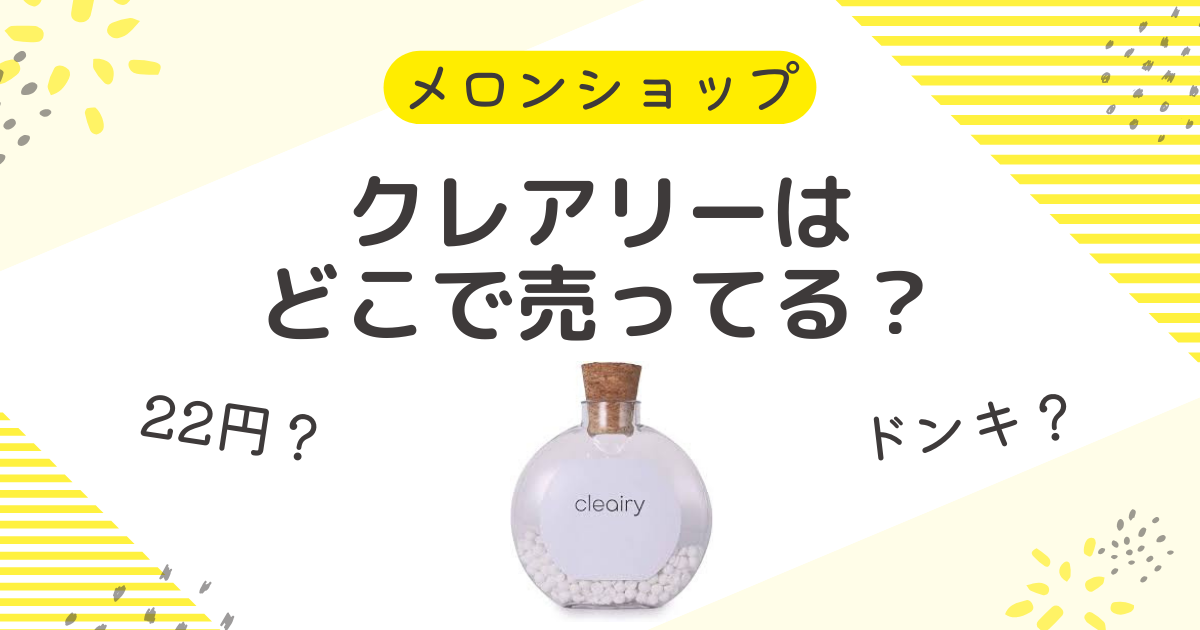 メロンショップ

クレアリーは
どこで売ってる？

22円？

ドンキ？

cleairy